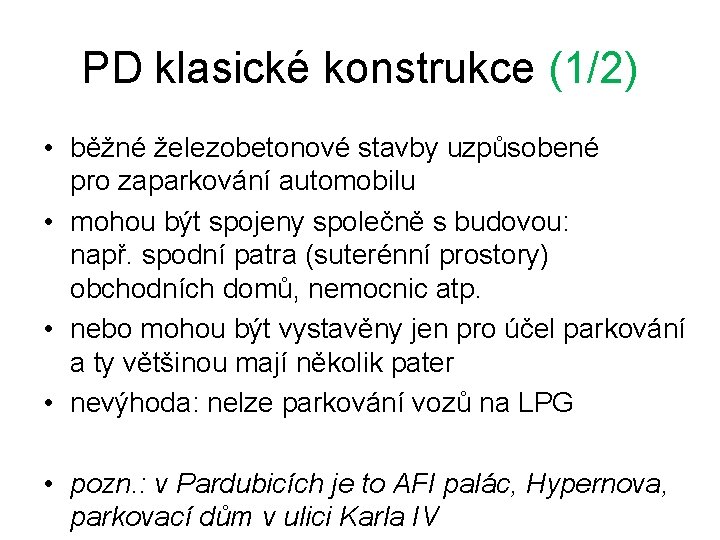 PD klasické konstrukce (1/2)

• běžné železobetonové stavby uzpůsobené pro zaparkování automobilu
• mohou být spojeny společně s budovou: např. spodní patra (suterénní prostory) obchodních domů, nemocnic atp.
• nebo mohou být vystavěny jen pro účel parkování a ty většinou mají několik pater
• nevýhoda: nelze parkování vozů na LPG

• pozn.: v Pardubicích je to AFI palác, Hypernova, parkovací dům v ulici Karla IV